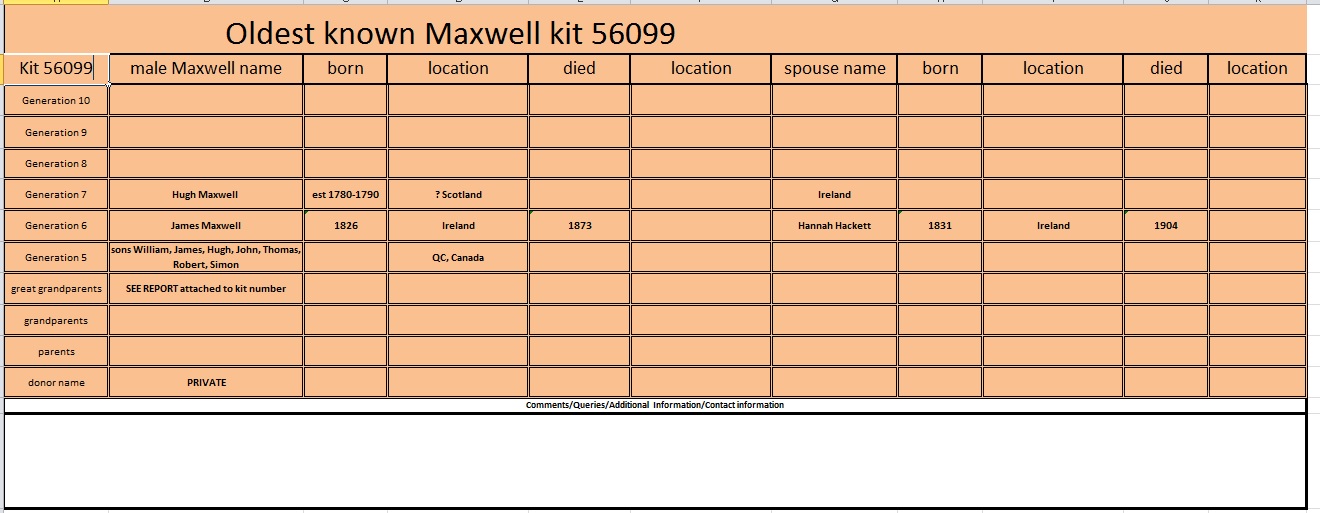 Oldest known Maxwell kit 56099

| Kit 56099 | male Maxwell name | born | location | died | location | spouse name | born | location | died | location |
|---|---|---|---|---|---|---|---|---|---|---|
| Generation 10 | | | | | | | | | | |
| Generation 9 | | | | | | | | | | |
| Generation 8 | | | | | | | | | | |
| Generation 7 | Hugh Maxwell | est 1780-1790 | ? Scotland | | | Ireland | | | | |
| Generation 6 | James Maxwell | 1826 | Ireland | 1873 | | Hannah Hackett | 1831 | Ireland | 1904 | |
| Generation 5 | sons William, James, Hugh, John, Thomas, Robert, Simon | | QC, Canada | | | | | | | |
| great grandparents | SEE REPORT attached to kit number | | | | | | | | | |
| grandparents | | | | | | | | | | |
| parents | | | | | | | | | | |
| donor name | PRIVATE | | | | | | | | | |

Comments/Queries/Additional Information/Contact information